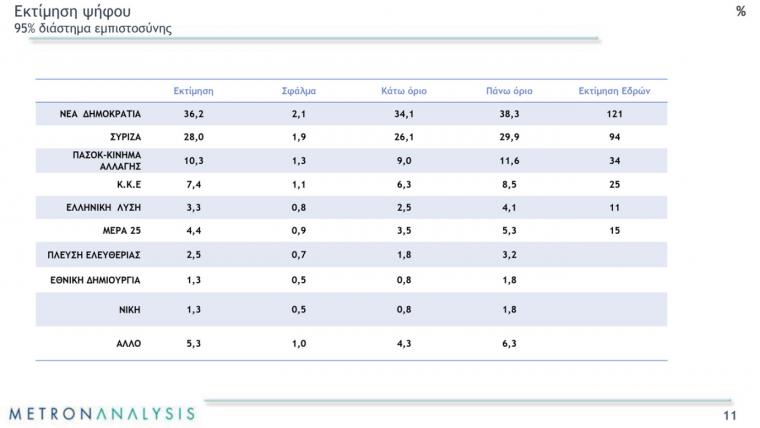 Εκτίμηση ψήφου
95% διάστημα εμπιστοσύνης

%

| | Εκτίμηση | Σφάλμα | Κάτω όριο | Πάνω όριο | Εκτίμηση Εδρών |
|---|---|---|---|---|---|
| ΝΕΑ ΔΗΜΟΚΡΑΤΙΑ | 36,2 | 2,1 | 34,1 | 38,3 | 121 |
| ΣΥΡΙΖΑ | 28,0 | 1,9 | 26,1 | 29,9 | 94 |
| ΠΑΣΟΚ-ΚΙΝΗΜΑ ΑΛΛΑΓΗΣ | 10,3 | 1,3 | 9,0 | 11,6 | 34 |
| Κ.Κ.Ε | 7,4 | 1,1 | 6,3 | 8,5 | 25 |
| ΕΛΛΗΝΙΚΗ ΛΥΣΗ | 3,3 | 0,8 | 2,5 | 4,1 | 11 |
| ΜΕΡΑ 25 | 4,4 | 0,9 | 3,5 | 5,3 | 15 |
| ΠΛΕΥΣΗ ΕΛΕΥΘΕΡΙΑΣ | 2,5 | 0,7 | 1,8 | 3,2 | |
| ΕΘΝΙΚΗ ΔΗΜΙΟΥΡΓΙΑ | 1,3 | 0,5 | 0,8 | 1,8 | |
| ΝΙΚΗ | 1,3 | 0,5 | 0,8 | 1,8 | |
| ΑΛΛΟ | 5,3 | 1,0 | 4,3 | 6,3 | |

METRONANALYSIS

11